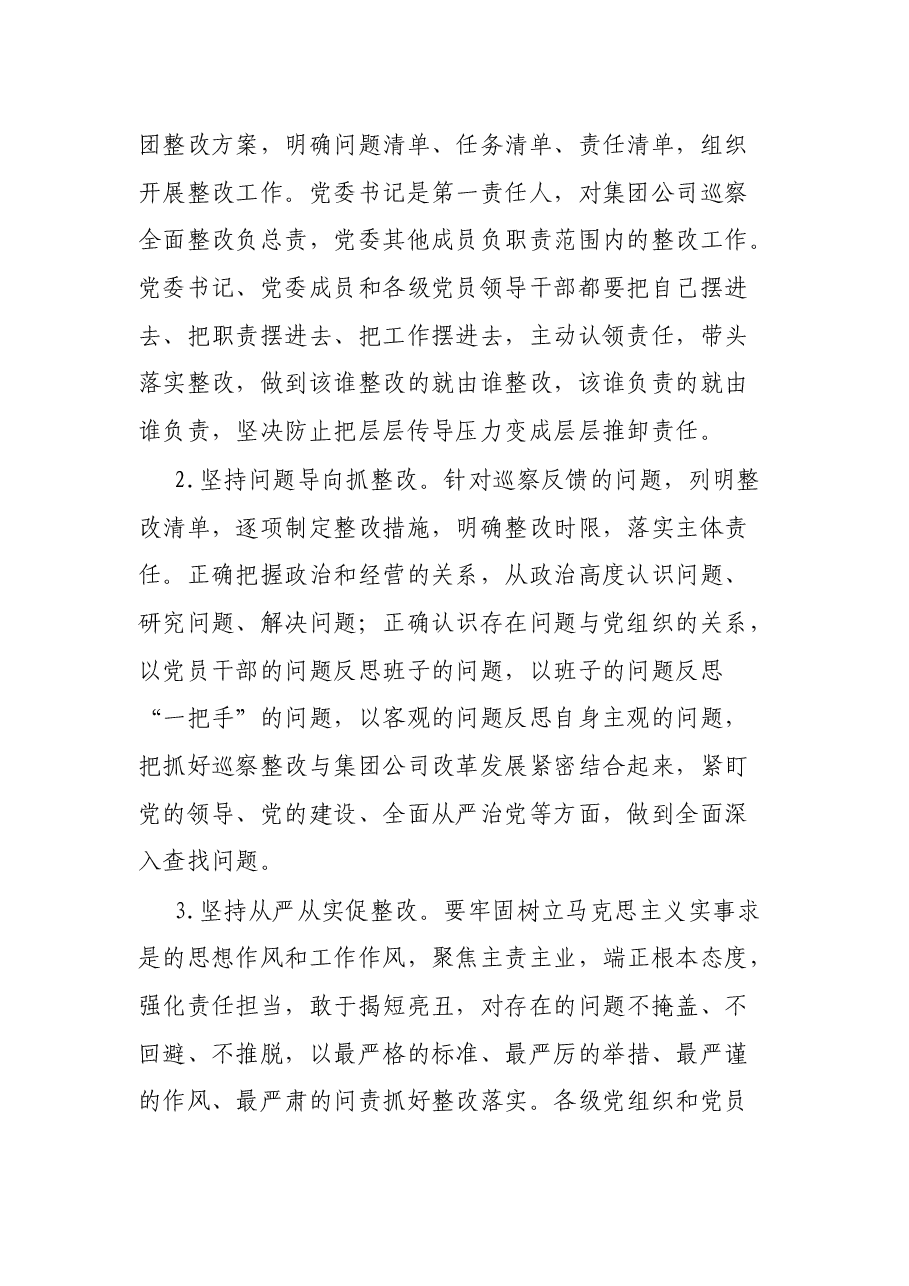 团整改方案，明确问题清单、任务清单、责任清单，组织开展整改工作。党委书记是第一责任人，对集团公司巡察全面整改负总责，党委其他成员负职责范围内的整改工作。党委书记、党委成员和各级党员领导干部都要把自己摆进去、把职责摆进去、把工作摆进去，主动认领责任，带头落实整改，做到该谁整改的就由谁整改，该谁负责的就由谁负责，坚决防止把层层传导压力变成层层推卸责任。

2.坚持问题导向抓整改。针对巡察反馈的问题，列明整改清单，逐项制定整改措施，明确整改时限，落实主体责任。正确把握政治和经营的关系，从政治高度认识问题、研究问题、解决问题；正确认识存在问题与党组织的关系，以党员干部的问题反思班子的问题，以班子的问题反思“一把手”的问题，以客观的问题反思自身主观的问题，把抓好巡察整改与集团公司改革发展紧密结合起来，紧盯党的领导、党的建设、全面从严治党等方面，做到全面深入查找问题。

3.坚持从严从实促整改。要牢固树立马克思主义实事求是的思想作风和工作作风，聚焦主责主业，端正根本态度，强化责任担当，敢于揭短亮丑，对存在的问题不掩盖、不回避、不推脱，以最严格的标准、最严厉的举措、最严谨的作风、最严肃的问责抓好整改落实。各级党组织和党员